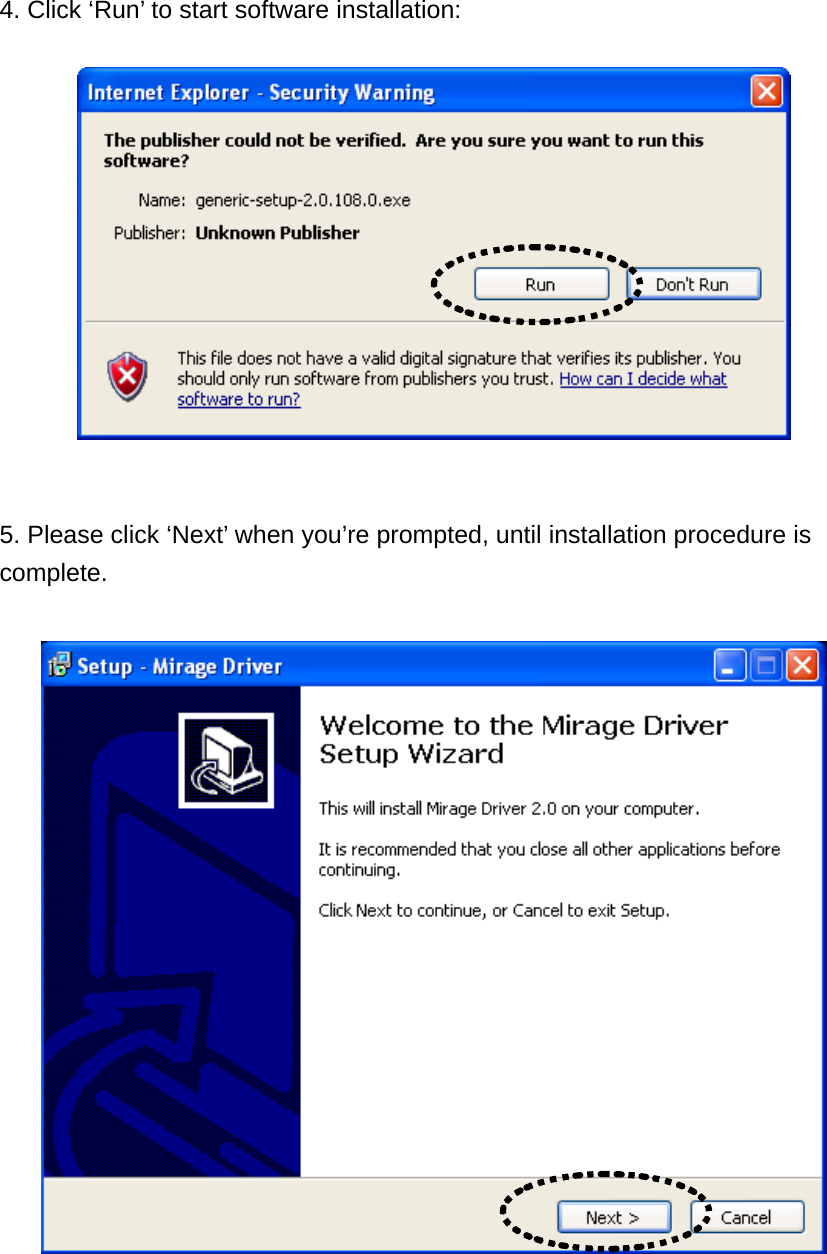 4. Click ‘Run’ to start software installation:

Internet Explorer - Security Warning

The publisher could not be verified. Are you sure you want to run this software?

Name: generic-setup-2.0.108.0.exe

Publisher: Unknown Publisher

Run Don't Run

This file does not have a valid digital signature that verifies its publisher. You should only run software from publishers you trust. How can I decide what software to run?

5. Please click ‘Next’ when you’re prompted, until installation procedure is complete.

Setup - Mirage Driver

Welcome to the Mirage Driver Setup Wizard

This will install Mirage Driver 2.0 on your computer.

It is recommended that you close all other applications before continuing.

Click Next to continue, or Cancel to exit Setup.

Next > Cancel